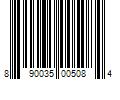 8 90035 00508 4